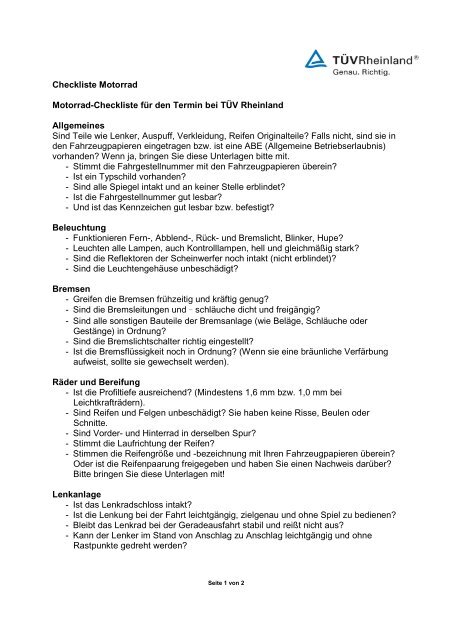 TÜVRheinland®
Genau. Richtig.

Checkliste Motorrad

Motorrad-Checkliste für den Termin bei TÜV Rheinland

Allgemeines
Sind Teile wie Lenker, Auspuff, Verkleidung, Reifen Originalteile? Falls nicht, sind sie in den Fahrzeugpapieren eingetragen bzw. ist eine ABE (Allgemeine Betriebserlaubnis) vorhanden? Wenn ja, bringen Sie diese Unterlagen bitte mit.
- Stimmt die Fahrgestellnummer mit den Fahrzeugpapieren überein?
- Ist ein Typschild vorhanden?
- Sind alle Spiegel intakt und an keiner Stelle erblindet?
- Ist die Fahrgestellnummer gut lesbar?
- Und ist das Kennzeichen gut lesbar bzw. befestigt?

Beleuchtung
- Funktionieren Fern-, Abblend-, Rück- und Bremslicht, Blinker, Hupe?
- Leuchten alle Lampen, auch Kontrolllampen, hell und gleichmäßig stark?
- Sind die Reflektoren der Scheinwerfer noch intakt (nicht erblindet)?
- Sind die Leuchtengehäuse unbeschädigt?

Bremsen
- Greifen die Bremsen frühzeitig und kräftig genug?
- Sind die Bremsleitungen und - schläuche dicht und freigängig?
- Sind alle sonstigen Bauteile der Bremsanlage (wie Beläge, Schläuche oder Gestänge) in Ordnung?
- Sind die Bremslichtschalter richtig eingestellt?
- Ist die Bremsflüssigkeit noch in Ordnung? (Wenn sie eine bräunliche Verfärbung aufweist, sollte sie gewechselt werden).

Räder und Bereifung
- Ist die Profiltiefe ausreichend? (Mindestens 1,6 mm bzw. 1,0 mm bei Leichtkrafträdern).
- Sind Reifen und Felgen unbeschädigt? Sie haben keine Risse, Beulen oder Schnitte.
- Sind Vorder- und Hinterrad in derselben Spur?
- Stimmt die Laufrichtung der Reifen?
- Stimmen die Reifengröße und -bezeichnung mit Ihren Fahrzeugpapieren überein? Oder ist die Reifenpaarung freigegeben und haben Sie einen Nachweis darüber? Bitte bringen Sie diese Unterlagen mit!

Lenkanlage
- Ist das Lenkradschloss intakt?
- Ist die Lenkung bei der Fahrt leichtgängig, zielgenau und ohne Spiel zu bedienen?
- Bleibt das Lenkrad bei der Geradeausfahrt stabil und reißt nicht aus?
- Kann der Lenker im Stand von Anschlag zu Anschlag leichtgängig und ohne Rastpunkte gedreht werden?

Seite 1 von 2